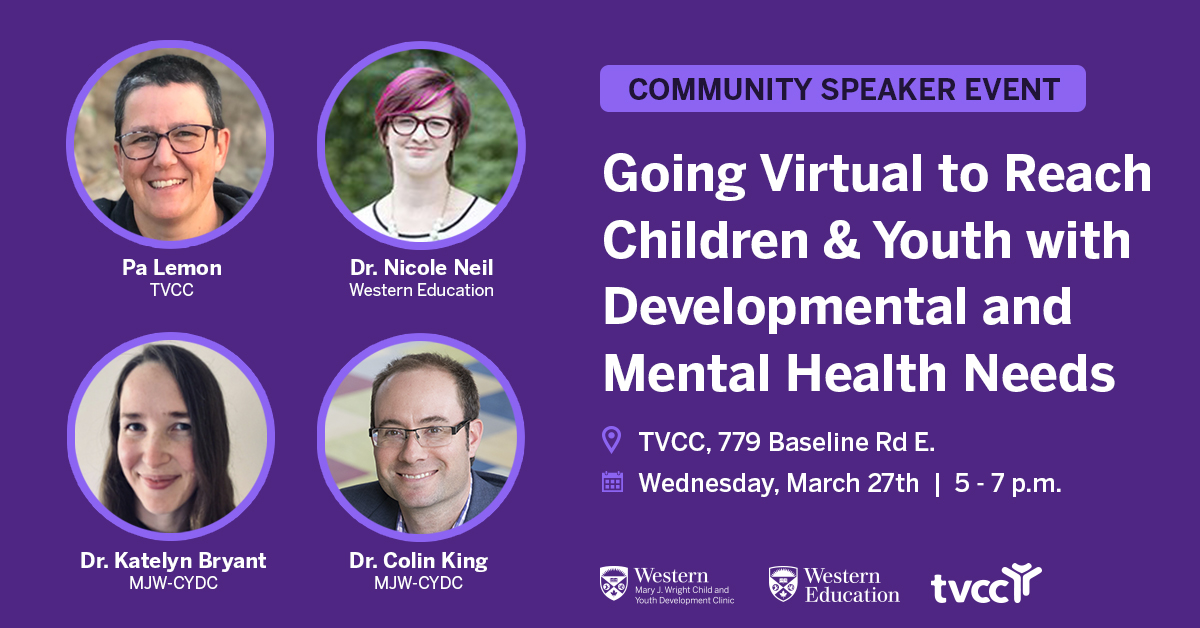 Pa Lemon
TVCC

Dr. Nicole Neil
Western Education

Dr. Katelyn Bryant
MJW-CYDC

Dr. Colin King
MJW-CYDC

COMMUNITY SPEAKER EVENT

Going Virtual to Reach Children & Youth with Developmental and Mental Health Needs

TVCC, 779 Baseline Rd E.

Wednesday, March 27th | 5 - 7 p.m.

Western
Mary J. Wright Child and Youth Development Clinic

Western Education

tvcc